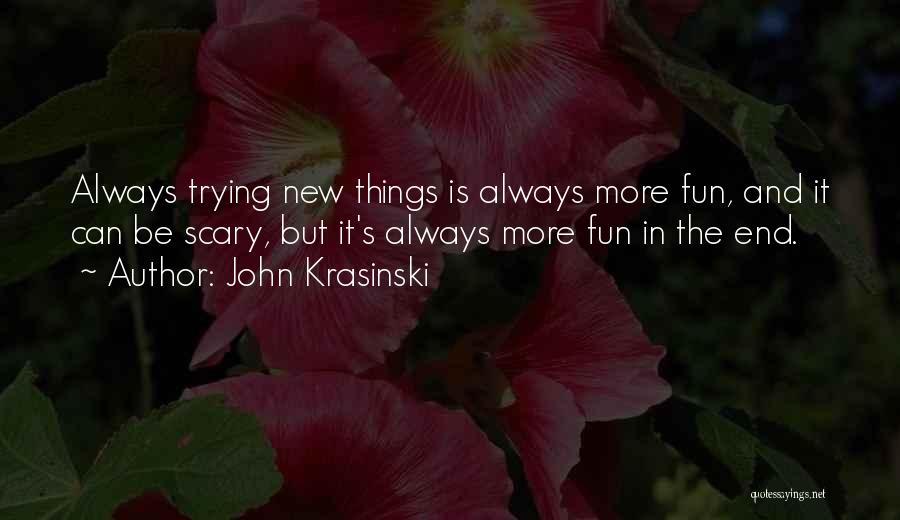 Always trying new things is always more fun, and it can be scary, but it's always more fun in the end.
~ Author: John Krasinski

quotessayings.net